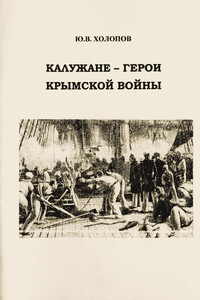 Ю.В. ХОЛОПОВ

КАЛУЖАНЕ – ГЕРОИ КРЫМСКОЙ ВОЙНЫ